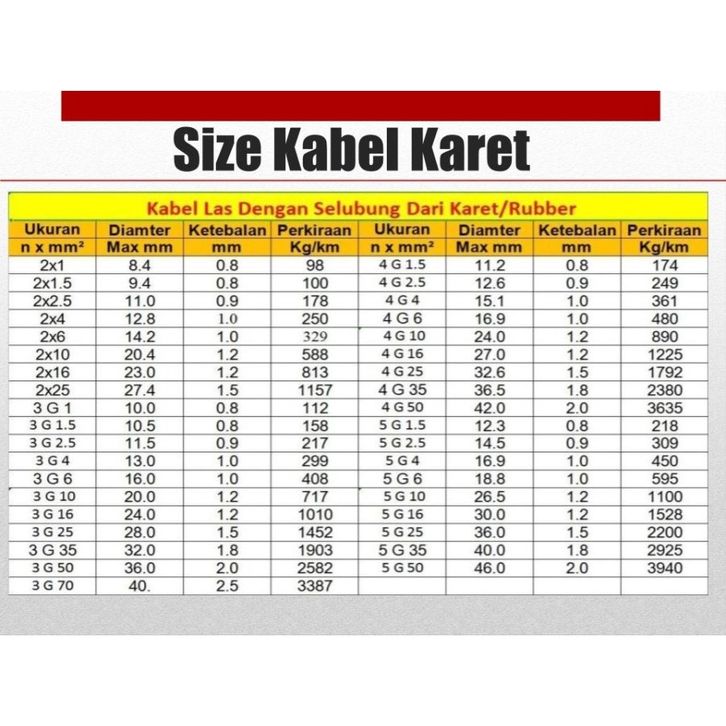 Size Kabel Karet

Kabel Las Dengan Selubung Dari Karet/Rubber

| Ukuran n x mm² | Diamter Max mm | Ketebalan mm | Perkiraan Kg/km | Ukuran n x mm² | Diamter Max mm | Ketebalan mm | Perkiraan Kg/km |
|---|---|---|---|---|---|---|---|
| 2x1 | 8.4 | 0.8 | 98 | 4 G 1.5 | 11.2 | 0.8 | 174 |
| 2x1.5 | 9.4 | 0.8 | 100 | 4 G 2.5 | 12.6 | 0.9 | 249 |
| 2x2.5 | 11.0 | 0.9 | 178 | 4 G 4 | 15.1 | 1.0 | 361 |
| 2x4 | 12.8 | 1.0 | 250 | 4 G 6 | 16.9 | 1.0 | 480 |
| 2x6 | 14.2 | 1.0 | 329 | 4 G 10 | 24.0 | 1.2 | 890 |
| 2x10 | 20.4 | 1.2 | 588 | 4 G 16 | 27.0 | 1.2 | 1225 |
| 2x16 | 23.0 | 1.2 | 813 | 4 G 25 | 32.6 | 1.5 | 1792 |
| 2x25 | 27.4 | 1.5 | 1157 | 4 G 35 | 36.5 | 1.8 | 2380 |
| 3 G 1 | 10.0 | 0.8 | 112 | 4 G 50 | 42.0 | 2.0 | 3635 |
| 3 G 1.5 | 10.5 | 0.8 | 158 | 5 G 1.5 | 12.3 | 0.8 | 218 |
| 3 G 2.5 | 11.5 | 0.9 | 217 | 5 G 2.5 | 14.5 | 0.9 | 309 |
| 3 G 4 | 13.0 | 1.0 | 299 | 5 G 4 | 16.9 | 1.0 | 450 |
| 3 G 6 | 16.0 | 1.0 | 408 | 5 G 6 | 18.8 | 1.0 | 595 |
| 3 G 10 | 20.0 | 1.2 | 717 | 5 G 10 | 26.5 | 1.2 | 1100 |
| 3 G 16 | 24.0 | 1.2 | 1010 | 5 G 16 | 30.0 | 1.2 | 1528 |
| 3 G 25 | 28.0 | 1.5 | 1452 | 5 G 25 | 36.0 | 1.5 | 2200 |
| 3 G 35 | 32.0 | 1.8 | 1903 | 5 G 35 | 40.0 | 1.8 | 2925 |
| 3 G 50 | 36.0 | 2.0 | 2582 | 5 G 50 | 46.0 | 2.0 | 3940 |
| 3 G 70 | 40. | 2.5 | 3387 | | | | |